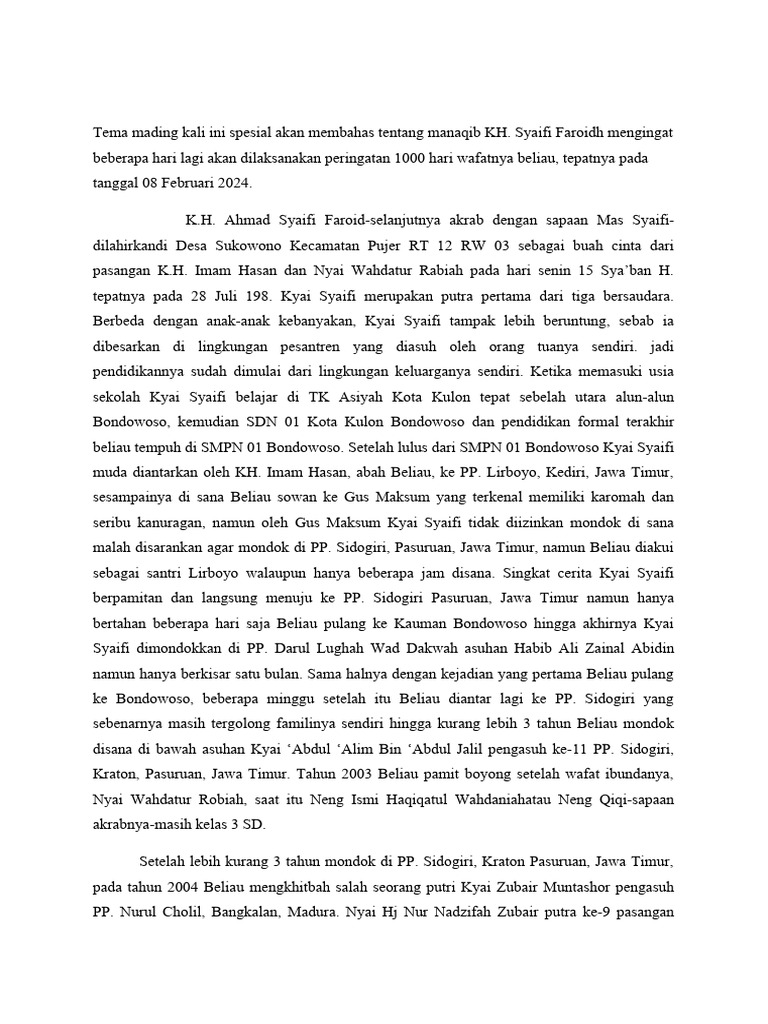 Tema mading kali ini spesial akan membahas tentang manaqib KH. Syaifi Faroidh mengingat beberapa hari lagi akan dilaksanakan peringatan 1000 hari wafatnya beliau, tepatnya pada tanggal 08 Februari 2024.

K.H. Ahmad Syaifi Faroid-selanjutnya akrab dengan sapaan Mas Syaifi-dilahirkandi Desa Sukowono Kecamatan Pujer RT 12 RW 03 sebagai buah cinta dari pasangan K.H. Imam Hasan dan Nyai Wahdatur Rabiah pada hari senin 15 Sya'ban H. tepatnya pada 28 Juli 198. Kyai Syaifi merupakan putra pertama dari tiga bersaudara. Berbeda dengan anak-anak kebanyakan, Kyai Syaifi tampak lebih beruntung, sebab ia dibesarkan di lingkungan pesantren yang diasuh oleh orang tuanya sendiri. jadi pendidikannya sudah dimulai dari lingkungan keluarganya sendiri. Ketika memasuki usia sekolah Kyai Syaifi belajar di TK Asiyah Kota Kulon tepat sebelah utara alun-alun Bondowoso, kemudian SDN 01 Kota Kulon Bondowoso dan pendidikan formal terakhir beliau tempuh di SMPN 01 Bondowoso. Setelah lulus dari SMPN 01 Bondowoso Kyai Syaifi muda diantarkan oleh KH. Imam Hasan, abah Beliau, ke PP. Lirboyo, Kediri, Jawa Timur, sesampainya di sana Beliau sowan ke Gus Maksum yang terkenal memiliki karomah dan seribu kanuragan, namun oleh Gus Maksum Kyai Syaifi tidak diizinkan mondok di sana malah disarankan agar mondok di PP. Sidogiri, Pasuruan, Jawa Timur, namun Beliau diakui sebagai santri Lirboyo walaupun hanya beberapa jam disana. Singkat cerita Kyai Syaifi berpamitan dan langsung menuju ke PP. Sidogiri Pasuruan, Jawa Timur namun hanya bertahan beberapa hari saja Beliau pulang ke Kauman Bondowoso hingga akhirnya Kyai Syaifi dimondokkan di PP. Darul Lughah Wad Dakwah asuhan Habib Ali Zainal Abidin namun hanya berkisar satu bulan. Sama halnya dengan kejadian yang pertama Beliau pulang ke Bondowoso, beberapa minggu setelah itu Beliau diantar lagi ke PP. Sidogiri yang sebenarnya masih tergolong familinya sendiri hingga kurang lebih 3 tahun Beliau mondok disana di bawah asuhan Kyai 'Abdul 'Alim Bin 'Abdul Jalil pengasuh ke-11 PP. Sidogiri, Kraton, Pasuruan, Jawa Timur. Tahun 2003 Beliau pamit boyong setelah wafat ibundanya, Nyai Wahdatur Robiah, saat itu Neng Ismi Haqiqatul Wahdaniahatau Neng Qiqi-sapaan akrabnya-masih kelas 3 SD.

Setelah lebih kurang 3 tahun mondok di PP. Sidogiri, Kraton Pasuruan, Jawa Timur, pada tahun 2004 Beliau mengkhitbah salah seorang putri Kyai Zubair Muntashor pengasuh PP. Nurul Cholil, Bangkalan, Madura. Nyai Hj Nur Nadzifah Zubair putra ke-9 pasangan